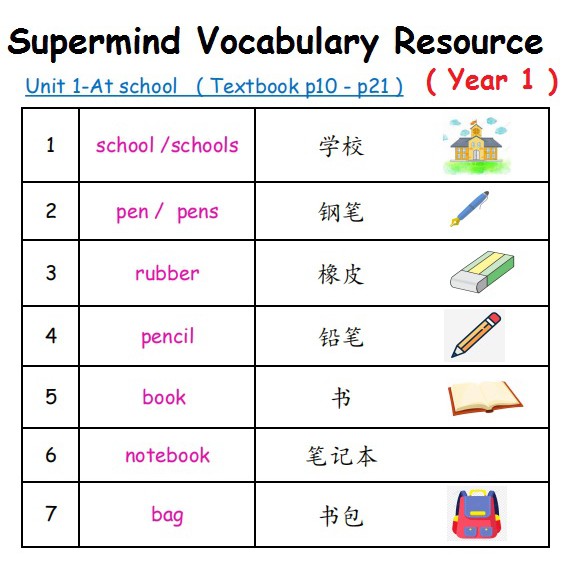 Supermind Vocabulary Resource

Unit 1-At school ( Textbook p10 - p21 ) ( Year 1 )

| 1 | school /schools | 学校 |
|---|---|---|
| 2 | pen / pens | 钢笔 |
| 3 | rubber | 橡皮 |
| 4 | pencil | 铅笔 |
| 5 | book | 书 |
| 6 | notebook | 笔记本 |
| 7 | bag | 书包 |